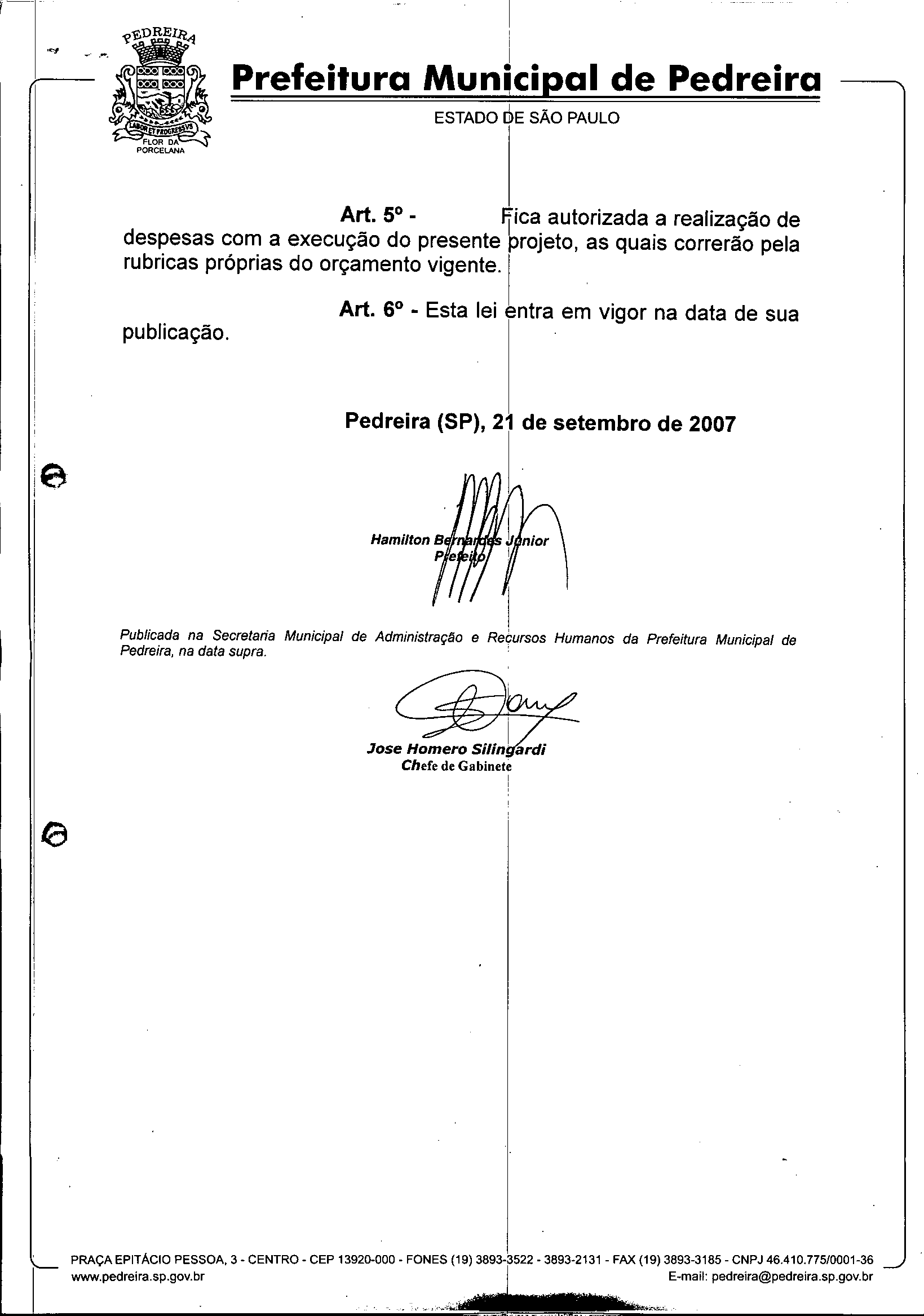 PEDREIRA
LABOR ET PROGRESSVS
FLOR DA PORCELANA

Prefeitura Municipal de Pedreira
ESTADO DE SÃO PAULO

Art. 5º - Fica autorizada a realização de despesas com a execução do presente projeto, as quais correrão pela rubricas próprias do orçamento vigente.

Art. 6º - Esta lei entra em vigor na data de sua publicação.

Pedreira (SP), 21 de setembro de 2007

Hamilton Bernardes Júnior
Prefeito

Publicada na Secretaria Municipal de Administração e Recursos Humanos da Prefeitura Municipal de Pedreira, na data supra.

Jose Homero Silingardi
Chefe de Gabinete

PRAÇA EPITÁCIO PESSOA, 3 - CENTRO - CEP 13920-000 - FONES (19) 3893-3522 - 3893-2131 - FAX (19) 3893-3185 - CNPJ 46.410.775/0001-36
www.pedreira.sp.gov.br E-mail: pedreira@pedreira.sp.gov.br